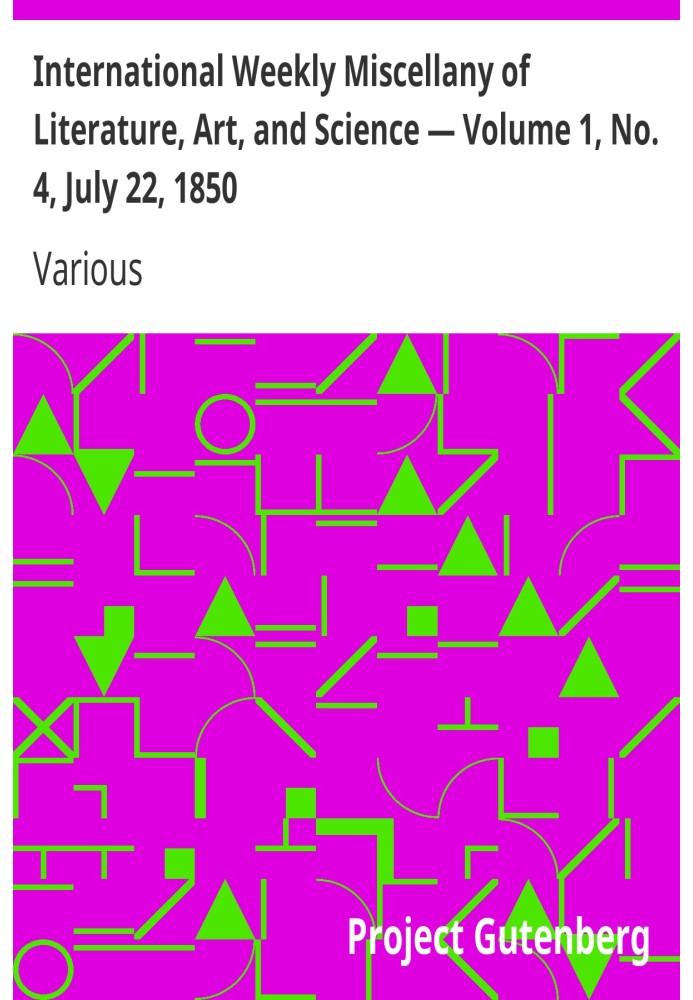 International Weekly Miscellany of Literature, Art, and Science — Volume 1, No. 4, July 22, 1850

Various

Project Gutenberg